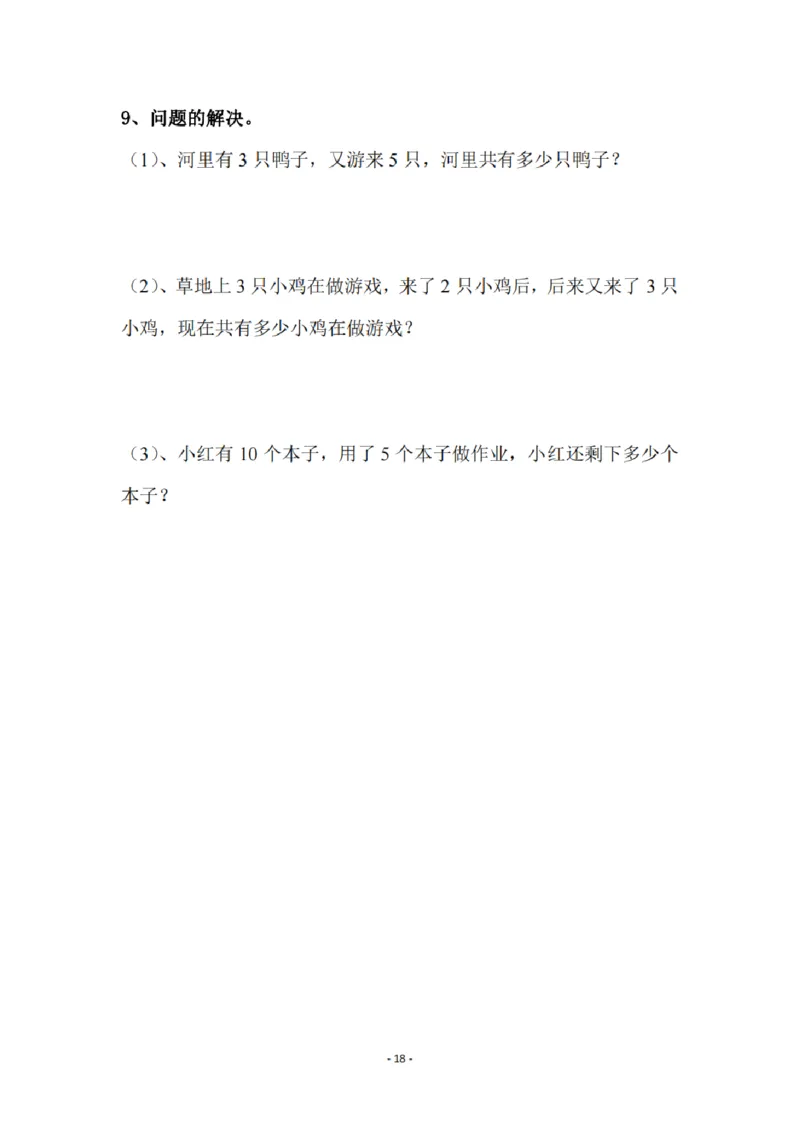 9、问题的解决。

（1）、河里有 3 只鸭子，又游来 5 只，河里共有多少只鸭子？

（2）、草地上 3 只小鸡在做游戏，来了 2 只小鸡后，后来又来了 3 只小鸡，现在共有多少小鸡在做游戏？

（3）、小红有 10 个本子，用了 5 个本子做作业，小红还剩下多少个本子？

- 18 -